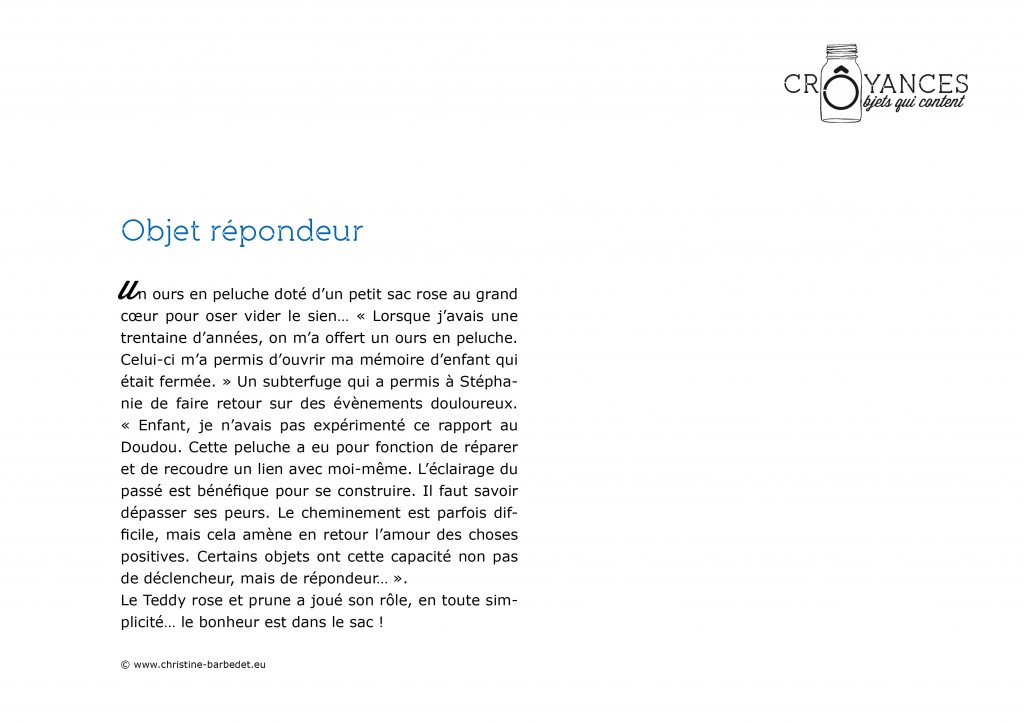 CRÔYANCES
bjets qui content

Objet répondeur

Un ours en peluche doté d'un petit sac rose au grand cœur pour oser vider le sien… « Lorsque j'avais une trentaine d'années, on m'a offert un ours en peluche. Celui-ci m'a permis d'ouvrir ma mémoire d'enfant qui était fermée. » Un subterfuge qui a permis à Stéphanie de faire retour sur des évènements douloureux. « Enfant, je n'avais pas expérimenté ce rapport au Doudou. Cette peluche a eu pour fonction de réparer et de recoudre un lien avec moi-même. L'éclairage du passé est bénéfique pour se construire. Il faut savoir dépasser ses peurs. Le cheminement est parfois difficile, mais cela amène en retour l'amour des choses positives. Certains objets ont cette capacité non pas de déclencheur, mais de répondeur… ».
Le Teddy rose et prune a joué son rôle, en toute simplicité… le bonheur est dans le sac !

© www.christine-barbedet.eu